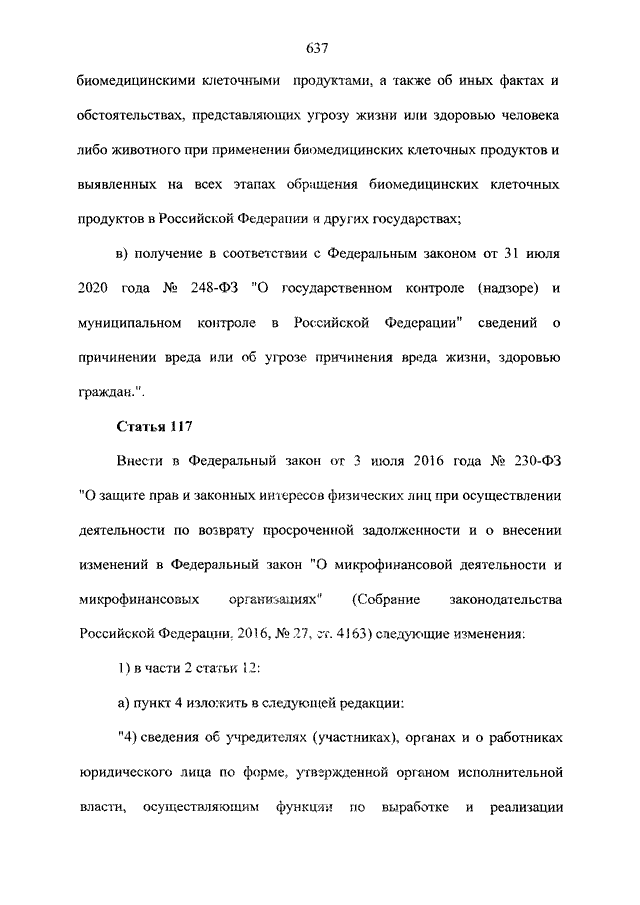 637

биомедицинскими клеточными продуктами, а также об иных фактах и обстоятельствах, представляющих угрозу жизни или здоровью человека либо животного при применении биомедицинских клеточных продуктов и выявленных на всех этапах обращения биомедицинских клеточных продуктов в Российской Федерации и других государствах;

в) получение в соответствии с Федеральным законом от 31 июля 2020 года № 248-ФЗ "О государственном контроле (надзоре) и муниципальном контроле в Российской Федерации" сведений о причинении вреда или об угрозе причинения вреда жизни, здоровью граждан.".

Статья 117

Внести в Федеральный закон от 3 июля 2016 года № 230-ФЗ "О защите прав и законных интересов физических лиц при осуществлении деятельности по возврату просроченной задолженности и о внесении изменений в Федеральный закон "О микрофинансовой деятельности и микрофинансовых организациях" (Собрание законодательства Российской Федерации, 2016, № 27, ст. 4163) следующие изменения:

1) в части 2 статьи 12:

а) пункт 4 изложить в следующей редакции:

"4) сведения об учредителях (участниках), органах и о работниках юридического лица по форме, утвержденной органом исполнительной власти, осуществляющим функции по выработке и реализации